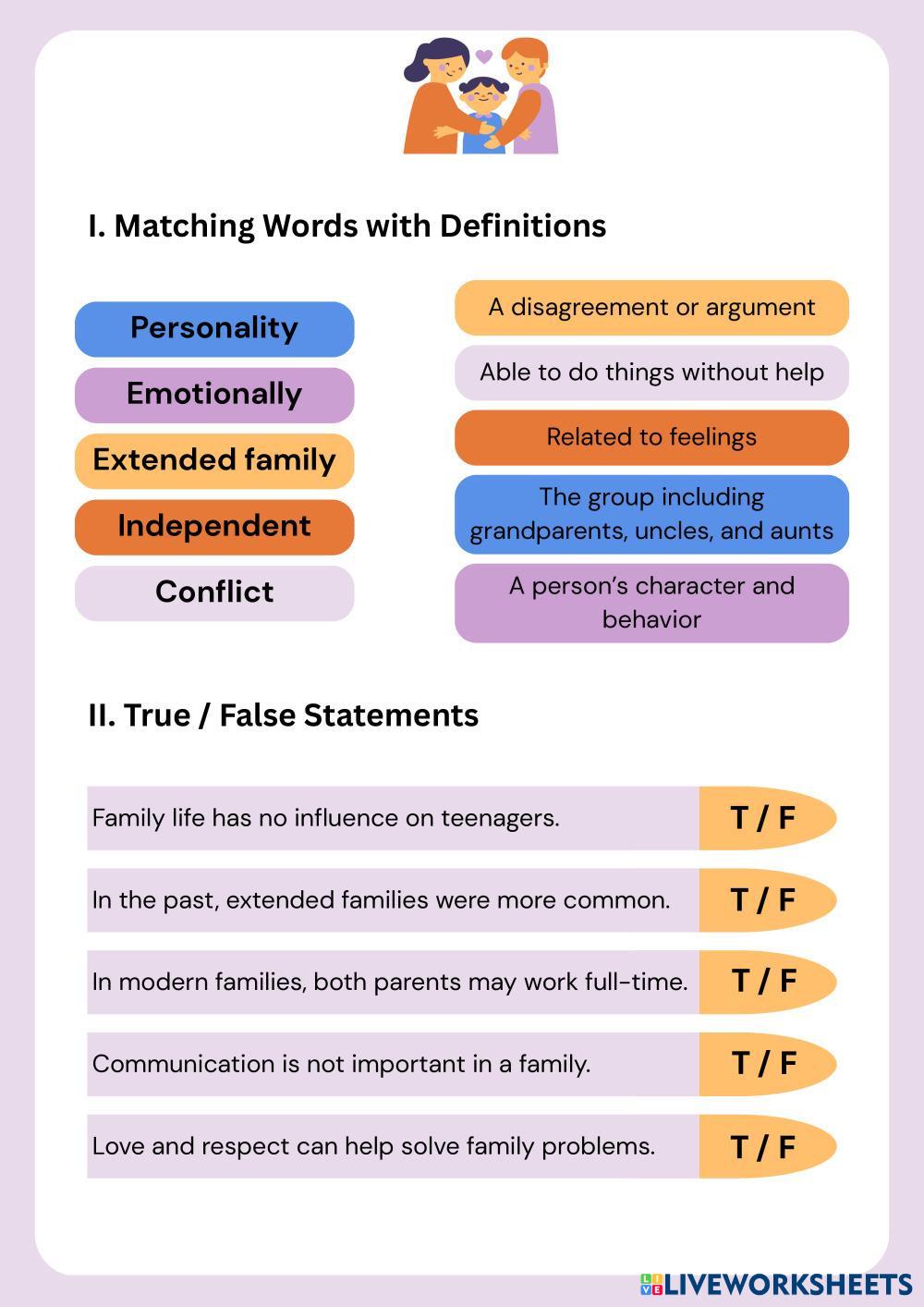 I. Matching Words with Definitions

Personality

Emotionally

Extended family

Independent

Conflict

A disagreement or argument

Able to do things without help

Related to feelings

The group including grandparents, uncles, and aunts

A person's character and behavior

II. True / False Statements

Family life has no influence on teenagers. T / F

In the past, extended families were more common. T / F

In modern families, both parents may work full-time. T / F

Communication is not important in a family. T / F

Love and respect can help solve family problems. T / F

LIVEWORKSHEETS